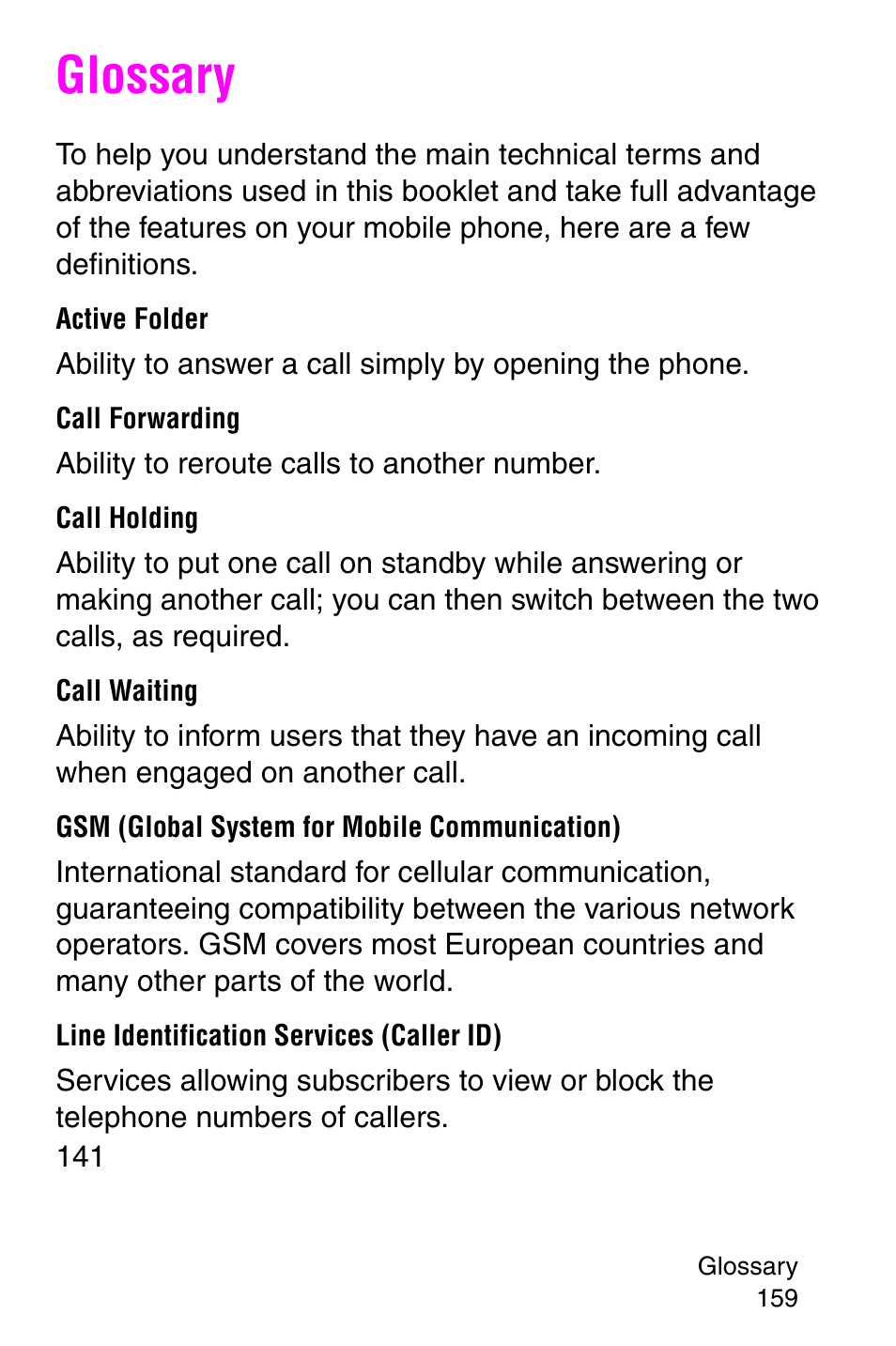 Glossary

To help you understand the main technical terms and abbreviations used in this booklet and take full advantage of the features on your mobile phone, here are a few definitions.

Active Folder

Ability to answer a call simply by opening the phone.

Call Forwarding

Ability to reroute calls to another number.

Call Holding

Ability to put one call on standby while answering or making another call; you can then switch between the two calls, as required.

Call Waiting

Ability to inform users that they have an incoming call when engaged on another call.

GSM (Global System for Mobile Communication)

International standard for cellular communication, guaranteeing compatibility between the various network operators. GSM covers most European countries and many other parts of the world.

Line Identification Services (Caller ID)

Services allowing subscribers to view or block the telephone numbers of callers.

141

Glossary
159